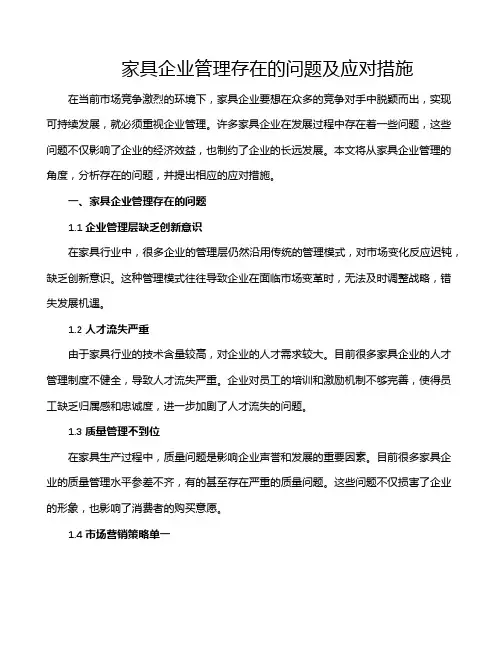 家具企业管理存在的问题及应对措施

在当前市场竞争激烈的环境下，家具企业要想在众多的竞争对手中脱颖而出，实现可持续发展，就必须重视企业管理。许多家具企业在发展过程中存在着一些问题，这些问题不仅影响了企业的经济效益，也制约了企业的长远发展。本文将从家具企业管理的角度，分析存在的问题，并提出相应的应对措施。

一、家具企业管理存在的问题

1.1 企业管理层缺乏创新意识

在家具行业中，很多企业的管理层仍然沿用传统的管理模式，对市场变化反应迟钝，缺乏创新意识。这种管理模式往往导致企业在面临市场变革时，无法及时调整战略，错失发展机遇。

1.2 人才流失严重

由于家具行业的技术含量较高，对企业的人才需求较大。目前很多家具企业的人才管理制度不健全，导致人才流失严重。企业对员工的培训和激励机制不够完善，使得员工缺乏归属感和忠诚度，进一步加剧了人才流失的问题。

1.3 质量管理不到位

在家具生产过程中，质量问题是影响企业声誉和发展的重要因素。目前很多家具企业的质量管理水平参差不齐，有的甚至存在严重的质量问题。这些问题不仅损害了企业的形象，也影响了消费者的购买意愿。

1.4 市场营销策略单一